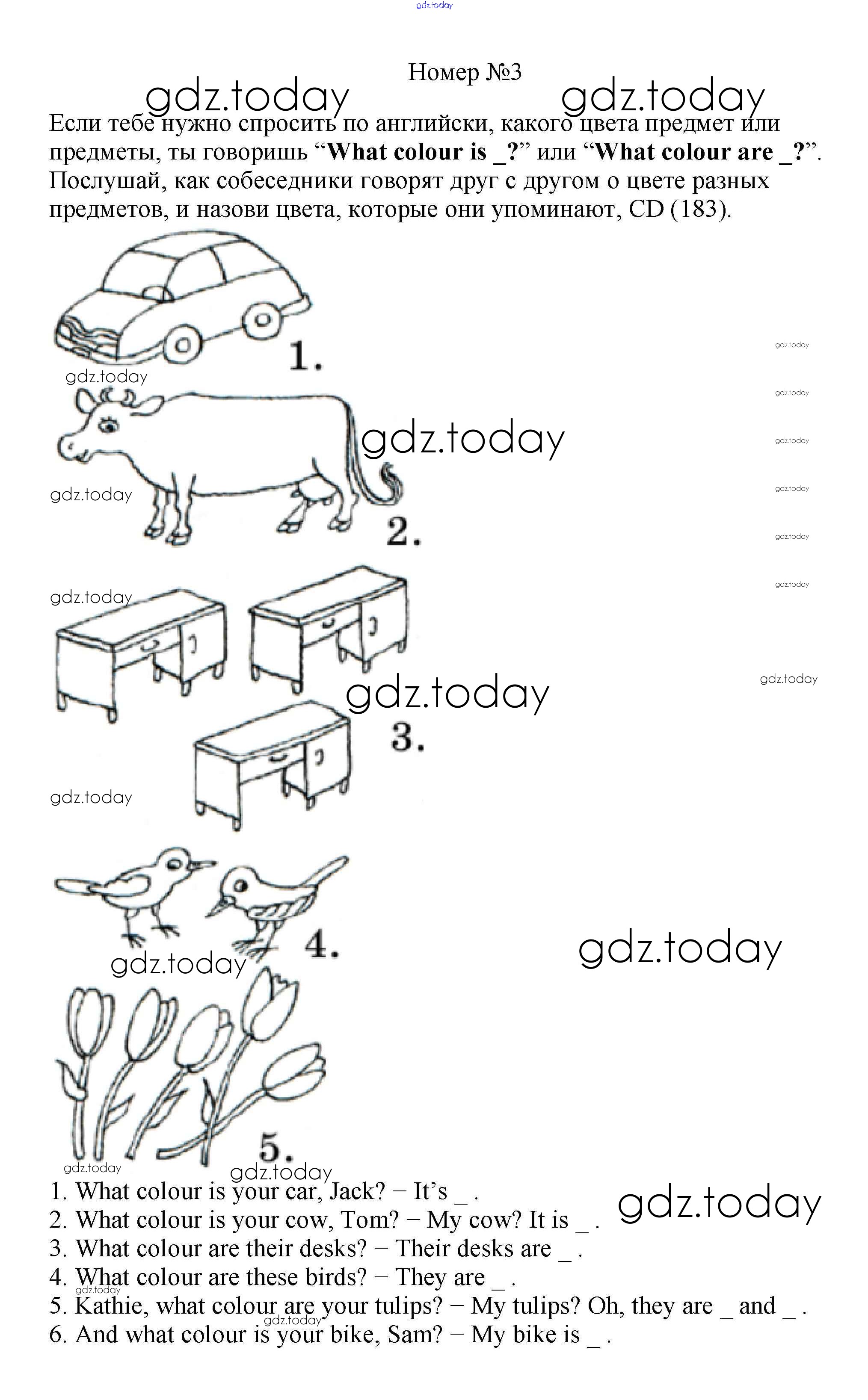 Номер №3

Если тебе нужно спросить по английски, какого цвета предмет или предметы, ты говоришь "What colour is _?" или "What colour are _?". Послушай, как собеседники говорят друг с другом о цвете разных предметов, и назови цвета, которые они упоминают, CD (183).

1.

2.

3.

4.

5.

1. What colour is your car, Jack? − It's _ .
2. What colour is your cow, Tom? − My cow? It is _ .
3. What colour are their desks? − Their desks are _ .
4. What colour are these birds? − They are _ .
5. Kathie, what colour are your tulips? − My tulips? Oh, they are _ and _ .
6. And what colour is your bike, Sam? − My bike is _ .

gdz.today